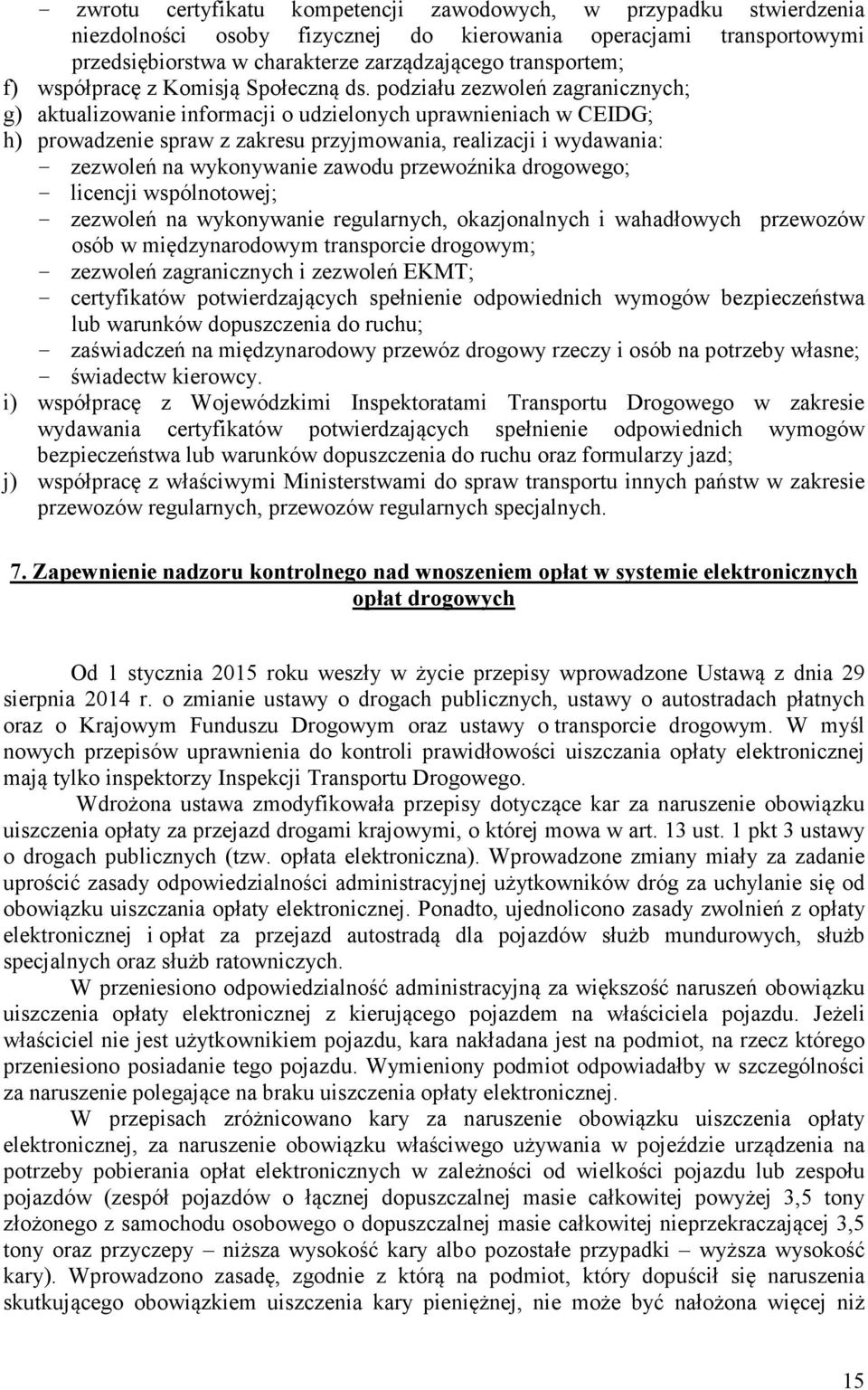 - zwrotu certyfikatu kompetencji zawodowych, w przypadku stwierdzenia niezdolności osoby fizycznej do kierowania operacjami transportowymi przedsiębiorstwa w charakterze zarządzającego transportem;
f) współpracę z Komisją Społeczną ds. podziału zezwoleń zagranicznych;
g) aktualizowanie informacji o udzielonych uprawnieniach w CEIDG;
h) prowadzenie spraw z zakresu przyjmowania, realizacji i wydawania:
- zezwoleń na wykonywanie zawodu przewoźnika drogowego;
- licencji wspólnotowej;
- zezwoleń na wykonywanie regularnych, okazjonalnych i wahadłowych przewozów osób w międzynarodowym transporcie drogowym;
- zezwoleń zagranicznych i zezwoleń EKMT;
- certyfikatów potwierdzających spełnienie odpowiednich wymogów bezpieczeństwa lub warunków dopuszczenia do ruchu;
- zaświadczeń na międzynarodowy przewóz drogowy rzeczy i osób na potrzeby własne;
- świadectw kierowcy.
i) współpracę z Wojewódzkimi Inspektoratami Transportu Drogowego w zakresie wydawania certyfikatów potwierdzających spełnienie odpowiednich wymogów bezpieczeństwa lub warunków dopuszczenia do ruchu oraz formularzy jazd;
j) współpracę z właściwymi Ministerstwami do spraw transportu innych państw w zakresie przewozów regularnych, przewozów regularnych specjalnych.

7. Zapewnienie nadzoru kontrolnego nad wnoszeniem opłat w systemie elektronicznych opłat drogowych

Od 1 stycznia 2015 roku weszły w życie przepisy wprowadzone Ustawą z dnia 29 sierpnia 2014 r. o zmianie ustawy o drogach publicznych, ustawy o autostradach płatnych oraz o Krajowym Funduszu Drogowym oraz ustawy o transporcie drogowym. W myśl nowych przepisów uprawnienia do kontroli prawidłowości uiszczania opłaty elektronicznej mają tylko inspektorzy Inspekcji Transportu Drogowego.

Wdrożona ustawa zmodyfikowała przepisy dotyczące kar za naruszenie obowiązku uiszczenia opłaty za przejazd drogami krajowymi, o której mowa w art. 13 ust. 1 pkt 3 ustawy o drogach publicznych (tzw. opłata elektroniczna). Wprowadzone zmiany miały za zadanie uprościć zasady odpowiedzialności administracyjnej użytkowników dróg za uchylanie się od obowiązku uiszczania opłaty elektronicznej. Ponadto, ujednolicono zasady zwolnień z opłaty elektronicznej i opłat za przejazd autostradą dla pojazdów służb mundurowych, służb specjalnych oraz służb ratowniczych.

W przeniesiono odpowiedzialność administracyjną za większość naruszeń obowiązku uiszczenia opłaty elektronicznej z kierującego pojazdem na właściciela pojazdu. Jeżeli właściciel nie jest użytkownikiem pojazdu, kara nakładana jest na podmiot, na rzecz którego przeniesiono posiadanie tego pojazdu. Wymieniony podmiot odpowiadałby w szczególności za naruszenie polegające na braku uiszczenia opłaty elektronicznej.

W przepisach zróżnicowano kary za naruszenie obowiązku uiszczenia opłaty elektronicznej, za naruszenie obowiązku właściwego używania w pojeździe urządzenia na potrzeby pobierania opłat elektronicznych w zależności od wielkości pojazdu lub zespołu pojazdów (zespół pojazdów o łącznej dopuszczalnej masie całkowitej powyżej 3,5 tony złożonego z samochodu osobowego o dopuszczalnej masie całkowitej nieprzekraczającej 3,5 tony oraz przyczepy – niższa wysokość kary albo pozostałe przypadki – wyższa wysokość kary). Wprowadzono zasadę, zgodnie z którą na podmiot, który dopuścił się naruszenia skutkującego obowiązkiem uiszczenia kary pieniężnej, nie może być nałożona więcej niż

15